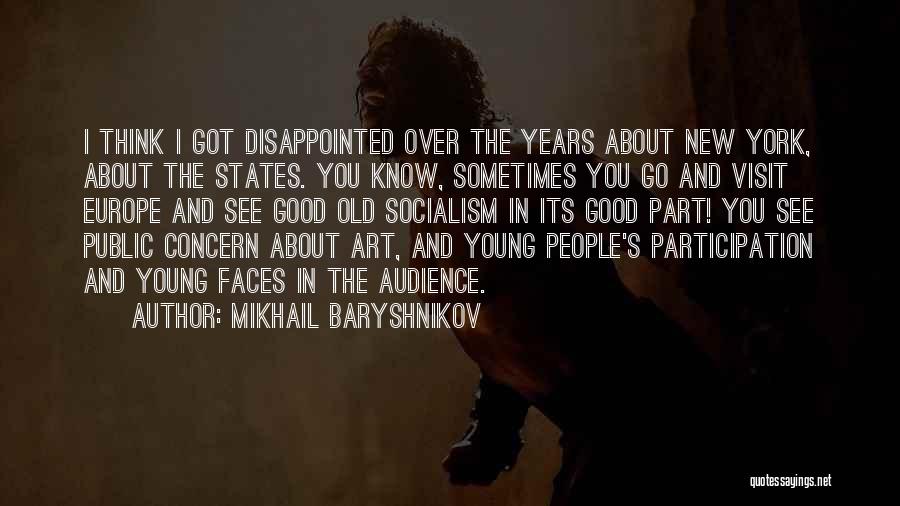 I THINK I GOT DISAPPOINTED OVER THE YEARS ABOUT NEW YORK, ABOUT THE STATES. YOU KNOW, SOMETIMES YOU GO AND VISIT EUROPE AND SEE GOOD OLD SOCIALISM IN ITS GOOD PART! YOU SEE PUBLIC CONCERN ABOUT ART, AND YOUNG PEOPLE'S PARTICIPATION AND YOUNG FACES IN THE AUDIENCE.

AUTHOR: MIKHAIL BARYSHNIKOV

quotessayings.net